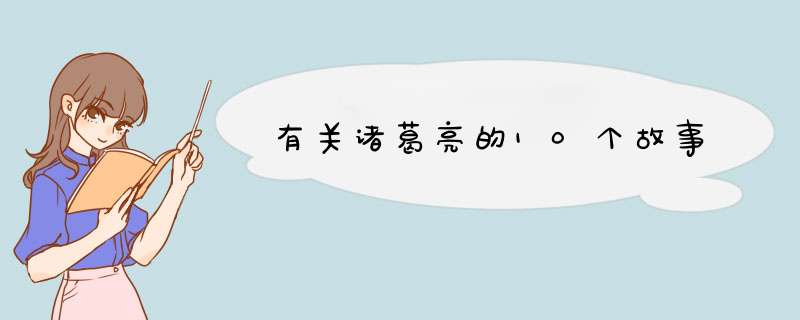 有关诸葛亮的10个故事